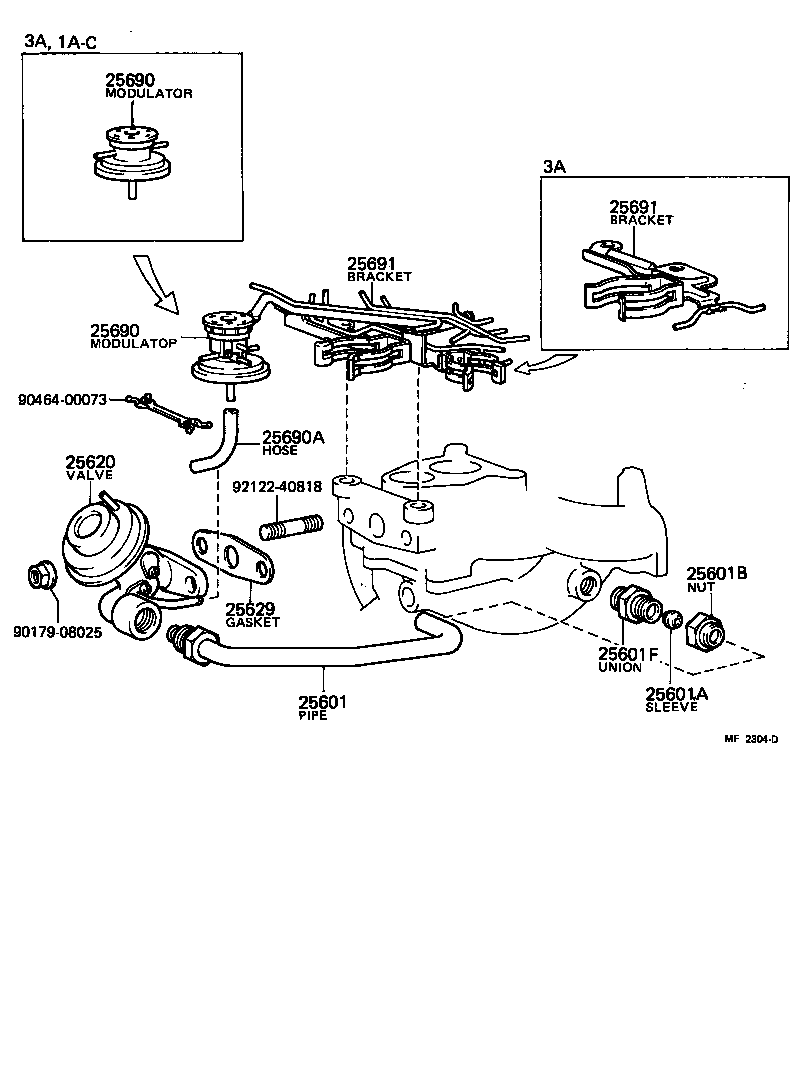 3A, 1A-C

25690
MODULATOR

3A

25691
BRACKET

25691
BRACKET

25690
MODULATOP

90464-00073

25690A
HOSE

25620
VALVE

92122-40818

25629
GASKET

90179-08025

25601B
NUT

25601F
UNION

25601A
SLEEVE

25601
PIPE

MF 2304-D